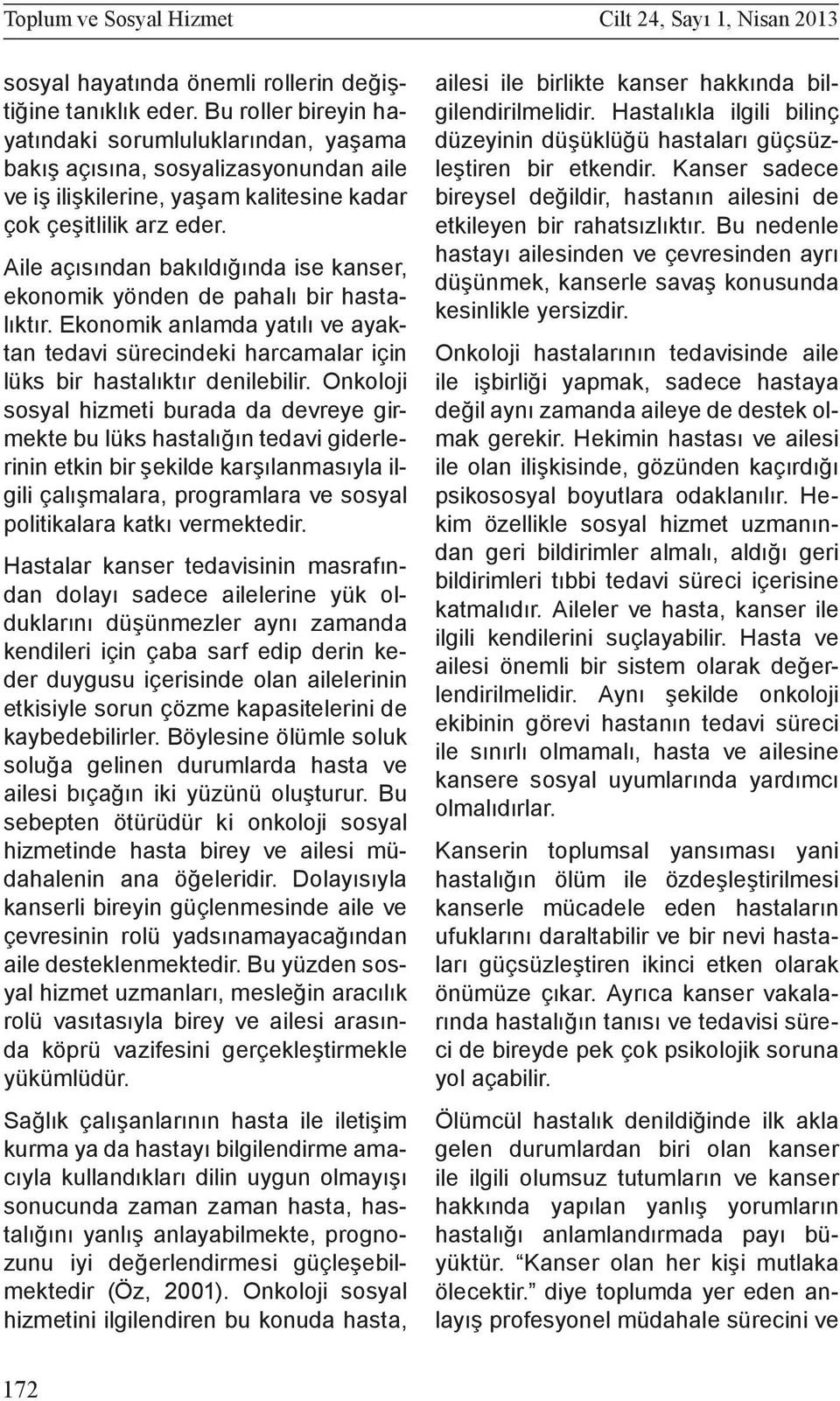 Toplum ve Sosyal Hizmet Cilt 24, Sayı 1, Nisan 2013

sosyal hayatında önemli rollerin değiştiğine tanıklık eder. Bu roller bireyin hayatındaki sorumluluklarından, yaşama bakış açısına, sosyalizasyonundan aile ve iş ilişkilerine, yaşam kalitesine kadar çok çeşitlilik arz eder.

Aile açısından bakıldığında ise kanser, ekonomik yönden de pahalı bir hastalıktır. Ekonomik anlamda yatılı ve ayaktan tedavi sürecindeki harcamalar için lüks bir hastalıktır denilebilir. Onkoloji sosyal hizmeti burada da devreye girmekte bu lüks hastalığın tedavi giderlerinin etkin bir şekilde karşılanmasıyla ilgili çalışmalara, programlara ve sosyal politikalara katkı vermektedir.

Hastalar kanser tedavisinin masrafından dolayı sadece ailelerine yük olduklarını düşünmezler aynı zamanda kendileri için çaba sarf edip derin keder duygusu içerisinde olan ailelerinin etkisiyle sorun çözme kapasitelerini de kaybedebilirler. Böylesine ölümle soluk soluğa gelinen durumlarda hasta ve ailesi bıçağın iki yüzünü oluşturur. Bu sebepten ötürüdür ki onkoloji sosyal hizmetinde hasta birey ve ailesi müdahalenin ana öğeleridir. Dolayısıyla kanserli bireyin güçlenmesinde aile ve çevresinin rolü yadsınamayacağından aile desteklenmektedir. Bu yüzden sosyal hizmet uzmanları, mesleğin aracılık rolü vasıtasıyla birey ve ailesi arasında köprü vazifesini gerçekleştirmekle yükümlüdür.

Sağlık çalışanlarının hasta ile iletişim kurma ya da hastayı bilgilendirme amacıyla kullandıkları dilin uygun olmayışı sonucunda zaman zaman hasta, hastalığını yanlış anlayabilmekte, prognozunu iyi değerlendirmesi güçleşebilmektedir (Öz, 2001). Onkoloji sosyal hizmetini ilgilendiren bu konuda hasta, ailesi ile birlikte kanser hakkında bilgilendirilmelidir. Hastalıkla ilgili bilinç düzeyinin düşüklüğü hastaları güçsüzleştiren bir etkendir. Kanser sadece bireysel değildir, hastanın ailesini de etkileyen bir rahatsızlıktır. Bu nedenle hastayı ailesinden ve çevresinden ayrı düşünmek, kanserle savaş konusunda kesinlikle yersizdir.

Onkoloji hastalarının tedavisinde aile ile işbirliği yapmak, sadece hastaya değil aynı zamanda aileye de destek olmak gerekir. Hekimin hastası ve ailesi ile olan ilişkisinde, gözünden kaçırdığı psikososyal boyutlara odaklanılır. Hekim özellikle sosyal hizmet uzmanından geri bildirimler almalı, aldığı geri bildirimleri tıbbi tedavi süreci içerisine katmalıdır. Aileler ve hasta, kanser ile ilgili kendilerini suçlayabilir. Hasta ve ailesi önemli bir sistem olarak değerlendirilmelidir. Aynı şekilde onkoloji ekibinin görevi hastanın tedavi süreci ile sınırlı olmamalı, hasta ve ailesine kansere sosyal uyumlarında yardımcı olmalıdırlar.

Kanserin toplumsal yansıması yani hastalığın ölüm ile özdeşleştirilmesi kanserle mücadele eden hastaların ufuklarını daraltabilir ve bir nevi hastaları güçsüzleştiren ikinci etken olarak önümüze çıkar. Ayrıca kanser vakalarında hastalığın tanısı ve tedavisi süreci de bireyde pek çok psikolojik soruna yol açabilir.

Ölümcül hastalık denildiğinde ilk akla gelen durumlardan biri olan kanser ile ilgili olumsuz tutumların ve kanser hakkında yapılan yanlış yorumların hastalığı anlamlandırmada payı büyüktür. “Kanser olan her kişi mutlaka ölecektir.” diye toplumda yer eden anlayış profesyonel müdahale sürecini ve

172